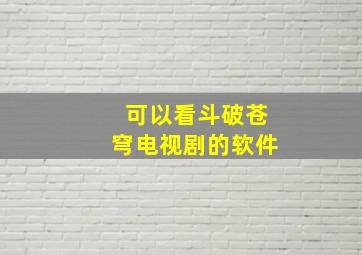 可以看斗破苍穹电视剧的软件